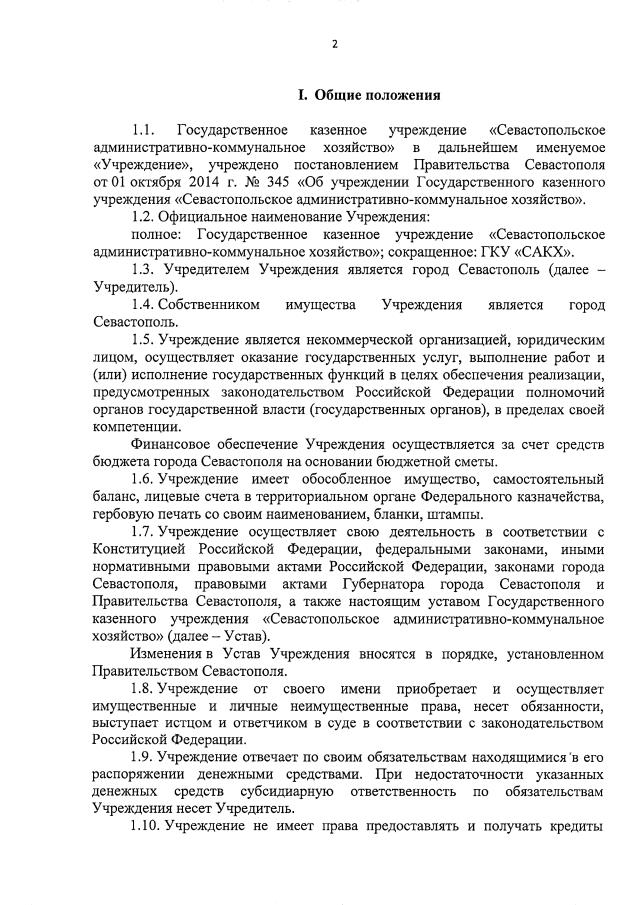 2

I. Общие положения

1.1. Государственное казенное учреждение «Севастопольское административно-коммунальное хозяйство» в дальнейшем именуемое «Учреждение», учреждено постановлением Правительства Севастополя от 01 октября 2014 г. № 345 «Об учреждении Государственного казенного учреждения «Севастопольское административно-коммунальное хозяйство».

1.2. Официальное наименование Учреждения:

полное: Государственное казенное учреждение «Севастопольское административно-коммунальное хозяйство»; сокращенное: ГКУ «САКХ».

1.3. Учредителем Учреждения является город Севастополь (далее – Учредитель).

1.4. Собственником имущества Учреждения является город Севастополь.

1.5. Учреждение является некоммерческой организацией, юридическим лицом, осуществляет оказание государственных услуг, выполнение работ и (или) исполнение государственных функций в целях обеспечения реализации, предусмотренных законодательством Российской Федерации полномочий органов государственной власти (государственных органов), в пределах своей компетенции.

Финансовое обеспечение Учреждения осуществляется за счет средств бюджета города Севастополя на основании бюджетной сметы.

1.6. Учреждение имеет обособленное имущество, самостоятельный баланс, лицевые счета в территориальном органе Федерального казначейства, гербовую печать со своим наименованием, бланки, штампы.

1.7. Учреждение осуществляет свою деятельность в соответствии с Конституцией Российской Федерации, федеральными законами, иными нормативными правовыми актами Российской Федерации, законами города Севастополя, правовыми актами Губернатора города Севастополя и Правительства Севастополя, а также настоящим уставом Государственного казенного учреждения «Севастопольское административно-коммунальное хозяйство» (далее – Устав).

Изменения в Устав Учреждения вносятся в порядке, установленном Правительством Севастополя.

1.8. Учреждение от своего имени приобретает и осуществляет имущественные и личные неимущественные права, несет обязанности, выступает истцом и ответчиком в суде в соответствии с законодательством Российской Федерации.

1.9. Учреждение отвечает по своим обязательствам находящимися в его распоряжении денежными средствами. При недостаточности указанных денежных средств субсидиарную ответственность по обязательствам Учреждения несет Учредитель.

1.10. Учреждение не имеет права предоставлять и получать кредиты